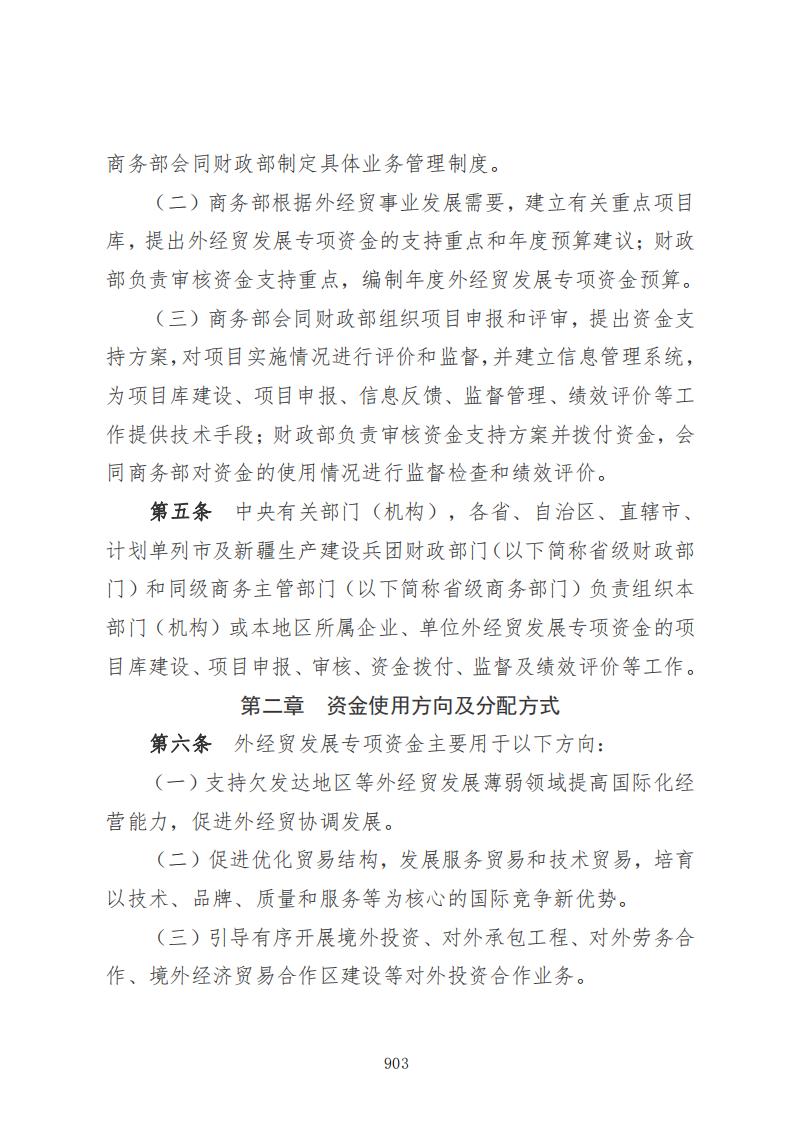 商务部会同财政部制定具体业务管理制度。

（二）商务部根据外经贸事业发展需要，建立有关重点项目库，提出外经贸发展专项资金的支持重点和年度预算建议；财政部负责审核资金支持重点，编制年度外经贸发展专项资金预算。

（三）商务部会同财政部组织项目申报和评审，提出资金支持方案，对项目实施情况进行评价和监督，并建立信息管理系统，为项目库建设、项目申报、信息反馈、监督管理、绩效评价等工作提供技术手段；财政部负责审核资金支持方案并拨付资金，会同商务部对资金的使用情况进行监督检查和绩效评价。

第五条　中央有关部门（机构），各省、自治区、直辖市、计划单列市及新疆生产建设兵团财政部门（以下简称省级财政部门）和同级商务主管部门（以下简称省级商务部门）负责组织本部门（机构）或本地区所属企业、单位外经贸发展专项资金的项目库建设、项目申报、审核、资金拨付、监督及绩效评价等工作。

第二章　资金使用方向及分配方式

第六条　外经贸发展专项资金主要用于以下方向：

（一）支持欠发达地区等外经贸发展薄弱领域提高国际化经营能力，促进外经贸协调发展。

（二）促进优化贸易结构，发展服务贸易和技术贸易，培育以技术、品牌、质量和服务等为核心的国际竞争新优势。

（三）引导有序开展境外投资、对外承包工程、对外劳务合作、境外经济贸易合作区建设等对外投资合作业务。

903